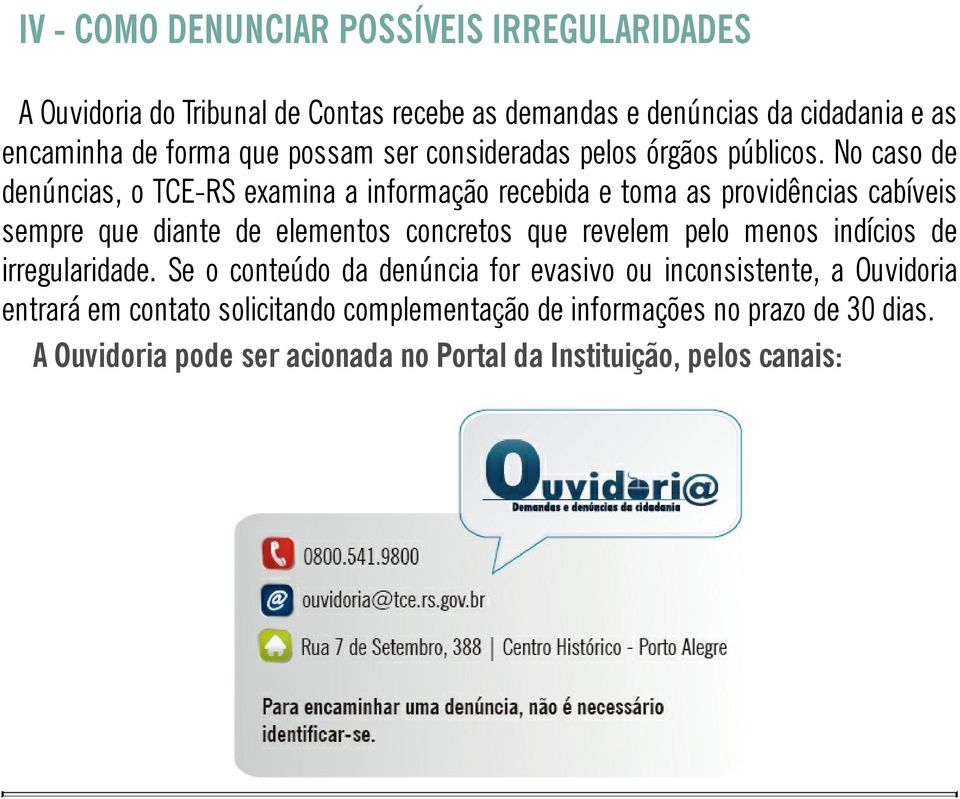 IV - COMO DENUNCIAR POSSÍVEIS IRREGULARIDADES

A Ouvidoria do Tribunal de Contas recebe as demandas e denúncias da cidadania e as encaminha de forma que possam ser consideradas pelos órgãos públicos. No caso de denúncias, o TCE-RS examina a informação recebida e toma as providências cabíveis sempre que diante de elementos concretos que revelem pelo menos indícios de irregularidade. Se o conteúdo da denúncia for evasivo ou inconsistente, a Ouvidoria entrará em contato solicitando complementação de informações no prazo de 30 dias.

A Ouvidoria pode ser acionada no Portal da Instituição, pelos canais:

Ouvidori@
Demandas e denúncias da cidadania

0800.541.9800

ouvidoria@tce.rs.gov.br

Rua 7 de Setembro, 388 | Centro Histórico - Porto Alegre

Para encaminhar uma denúncia, não é necessário identificar-se.